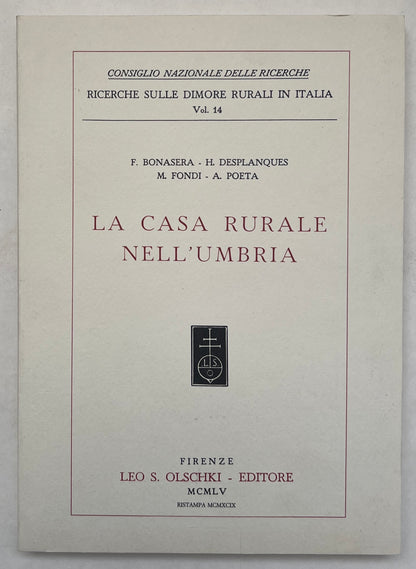 CONSIGLIO NAZIONALE DELLE RICERCHE
RICERCHE SULLE DIMORE RURALI IN ITALIA
Vol. 14

F. BONASERA - H. DESPLANQUES
M. FONDI - A. POETA

LA CASA RURALE
NELL'UMBRIA

L S O

FIRENZE
LEO S. OLSCHKI - EDITORE
MCMLV
RISTAMPA MCMXCIX